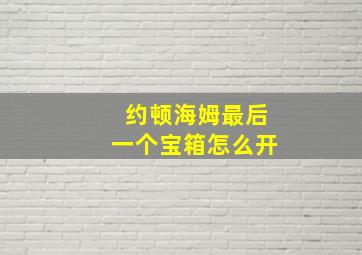 约顿海姆最后
一个宝箱怎么开